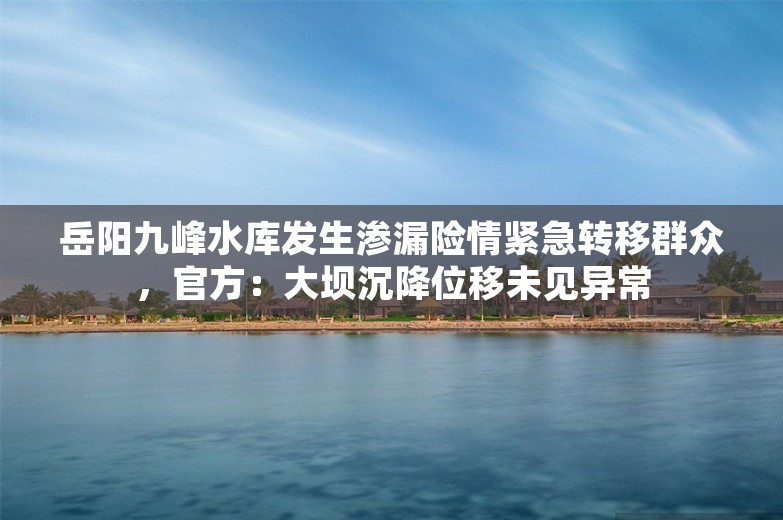 岳阳九峰水库发生渗漏险情紧急转移群众，官方：大坝沉降位移未见异常